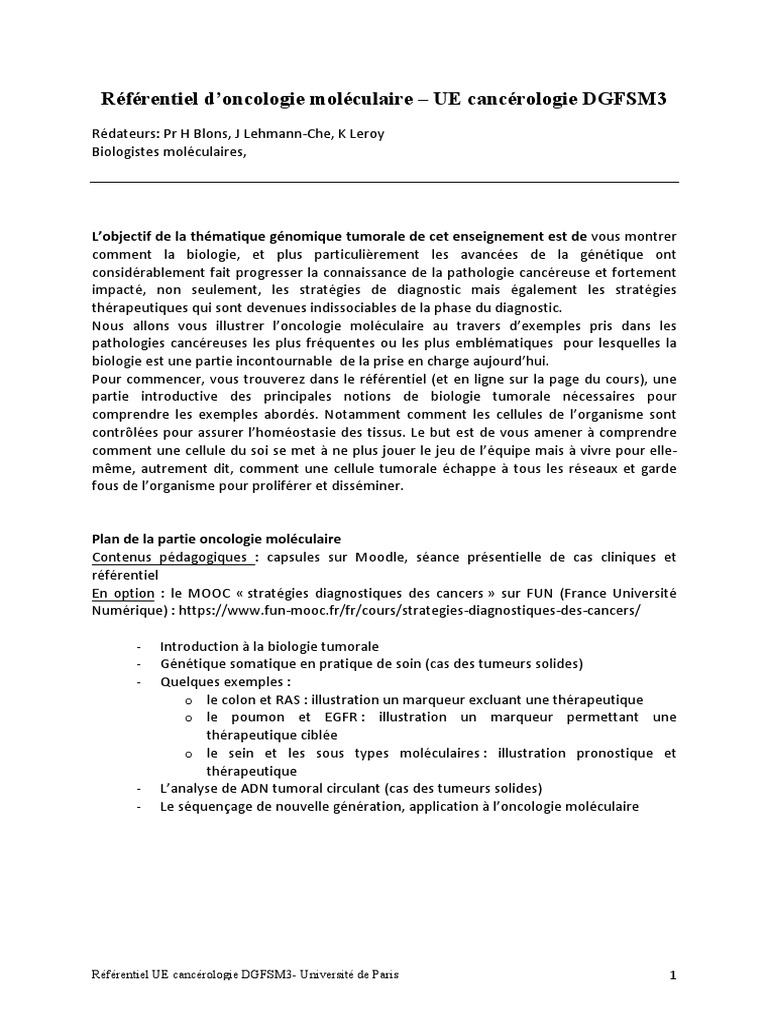 Référentiel d'oncologie moléculaire – UE cancérologie DGFSM3

Rédateurs: Pr H Blons, J Lehmann-Che, K Leroy
Biologistes moléculaires,

L'objectif de la thématique génomique tumorale de cet enseignement est de vous montrer comment la biologie, et plus particulièrement les avancées de la génétique ont considérablement fait progresser la connaissance de la pathologie cancéreuse et fortement impacté, non seulement, les stratégies de diagnostic mais également les stratégies thérapeutiques qui sont devenues indissociables de la phase du diagnostic.
Nous allons vous illustrer l'oncologie moléculaire au travers d'exemples pris dans les pathologies cancéreuses les plus fréquentes ou les plus emblématiques pour lesquelles la biologie est une partie incontournable de la prise en charge aujourd'hui.
Pour commencer, vous trouverez dans le référentiel (et en ligne sur la page du cours), une partie introductive des principales notions de biologie tumorale nécessaires pour comprendre les exemples abordés. Notamment comment les cellules de l'organisme sont contrôlées pour assurer l'homéostasie des tissus. Le but est de vous amener à comprendre comment une cellule du soi se met à ne plus jouer le jeu de l'équipe mais à vivre pour elle-même, autrement dit, comment une cellule tumorale échappe à tous les réseaux et garde fous de l'organisme pour proliférer et disséminer.

Plan de la partie oncologie moléculaire
Contenus pédagogiques : capsules sur Moodle, séance présentielle de cas cliniques et référentiel
En option : le MOOC « stratégies diagnostiques des cancers » sur FUN (France Université Numérique) : https://www.fun-mooc.fr/fr/cours/strategies-diagnostiques-des-cancers/

- Introduction à la biologie tumorale
- Génétique somatique en pratique de soin (cas des tumeurs solides)
- Quelques exemples :
  o le colon et RAS : illustration un marqueur excluant une thérapeutique
  o le poumon et EGFR : illustration un marqueur permettant une thérapeutique ciblée
  o le sein et les sous types moléculaires : illustration pronostique et thérapeutique
- L'analyse de ADN tumoral circulant (cas des tumeurs solides)
- Le séquençage de nouvelle génération, application à l'oncologie moléculaire

Référentiel UE cancérologie DGFSM3- Université de Paris 1